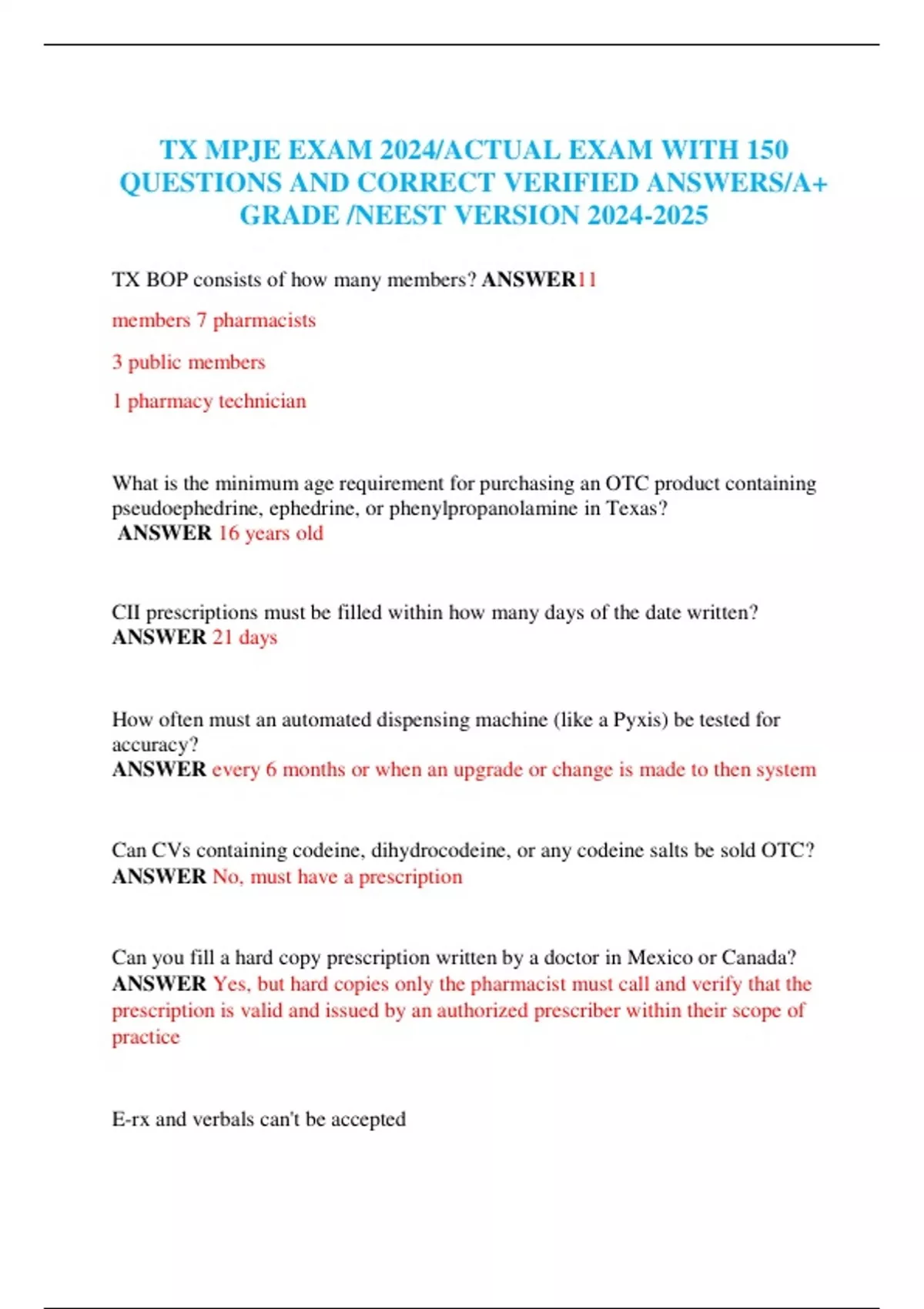 TX MPJE EXAM 2024/ACTUAL EXAM WITH 150 QUESTIONS AND CORRECT VERIFIED ANSWERS/A+ GRADE /NEEST VERSION 2024-2025

TX BOP consists of how many members? ANSWER11

members 7 pharmacists

3 public members

1 pharmacy technician

What is the minimum age requirement for purchasing an OTC product containing pseudoephedrine, ephedrine, or phenylpropanolamine in Texas?
ANSWER 16 years old

CII prescriptions must be filled within how many days of the date written?
ANSWER 21 days

How often must an automated dispensing machine (like a Pyxis) be tested for accuracy?
ANSWER every 6 months or when an upgrade or change is made to then system

Can CVs containing codeine, dihydrocodeine, or any codeine salts be sold OTC?
ANSWER No, must have a prescription

Can you fill a hard copy prescription written by a doctor in Mexico or Canada?
ANSWER Yes, but hard copies only the pharmacist must call and verify that the prescription is valid and issued by an authorized prescriber within their scope of practice

E-rx and verbals can't be accepted